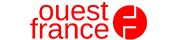 ouest
france